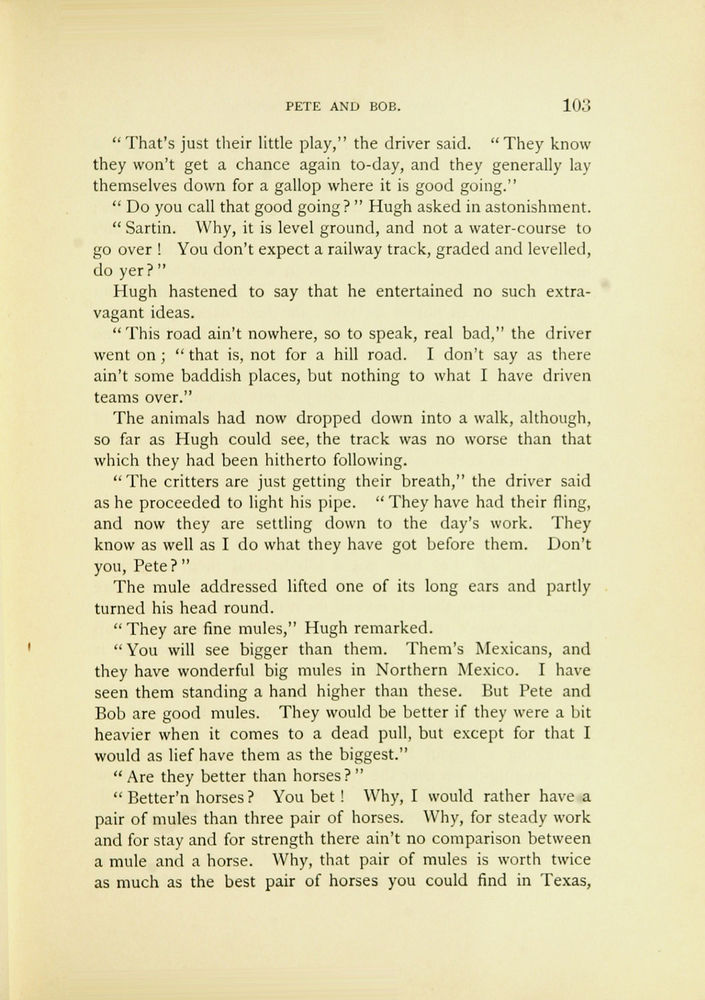 PETE AND BOB. 103

"That's just their little play," the driver said. "They know they won't get a chance again to-day, and they generally lay themselves down for a gallop where it is good going."

"Do you call that good going?" Hugh asked in astonishment.

"Sartin. Why, it is level ground, and not a water-course to go over! You don't expect a railway track, graded and levelled, do yer?"

Hugh hastened to say that he entertained no such extravagant ideas.

"This road ain't nowhere, so to speak, real bad," the driver went on; "that is, not for a hill road. I don't say as there ain't some baddish places, but nothing to what I have driven teams over."

The animals had now dropped down into a walk, although, so far as Hugh could see, the track was no worse than that which they had been hitherto following.

"The critters are just getting their breath," the driver said as he proceeded to light his pipe. "They have had their fling, and now they are settling down to the day's work. They know as well as I do what they have got before them. Don't you, Pete?"

The mule addressed lifted one of its long ears and partly turned his head round.

"They are fine mules," Hugh remarked.

"You will see bigger than them. Them's Mexicans, and they have wonderful big mules in Northern Mexico. I have seen them standing a hand higher than these. But Pete and Bob are good mules. They would be better if they were a bit heavier when it comes to a dead pull, but except for that I would as lief have them as the biggest."

"Are they better than horses?"

"Better'n horses? You bet! Why, I would rather have a pair of mules than three pair of horses. Why, for steady work and for stay and for strength there ain't no comparison between a mule and a horse. Why, that pair of mules is worth twice as much as the best pair of horses you could find in Texas,